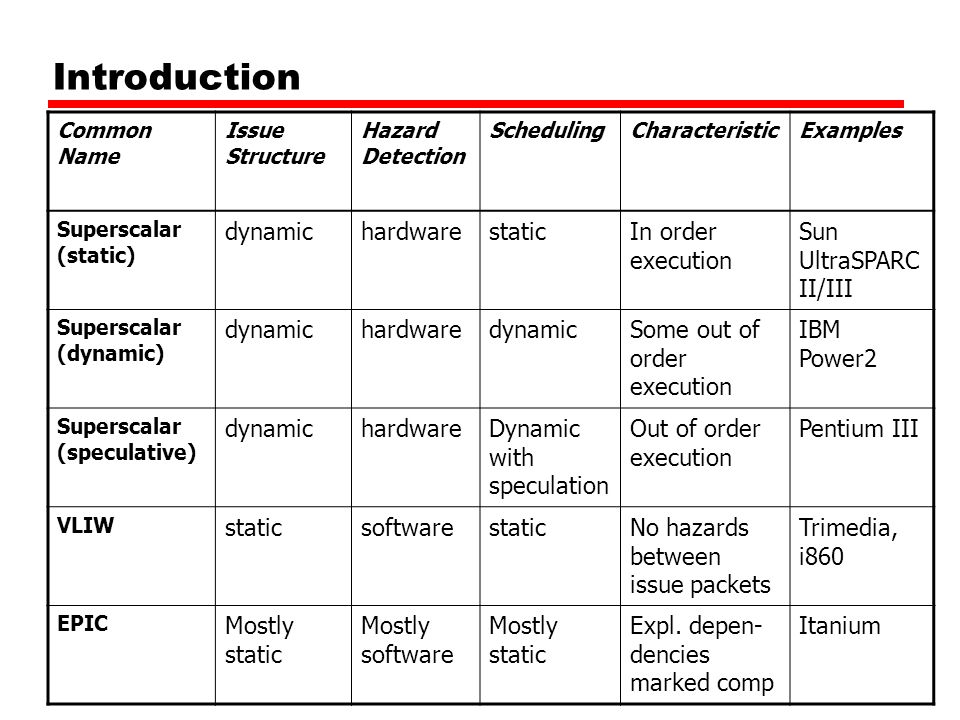 Introduction

| Common Name | Issue Structure | Hazard Detection | Scheduling | Characteristic | Examples |
|---|---|---|---|---|---|
| Superscalar (static) | dynamic | hardware | static | In order execution | Sun UltraSPARC II/III |
| Superscalar (dynamic) | dynamic | hardware | dynamic | Some out of order execution | IBM Power2 |
| Superscalar (speculative) | dynamic | hardware | Dynamic with speculation | Out of order execution | Pentium III |
| VLIW | static | software | static | No hazards between issue packets | Trimedia, i860 |
| EPIC | Mostly static | Mostly software | Mostly static | Expl. dependencies marked comp | Itanium |